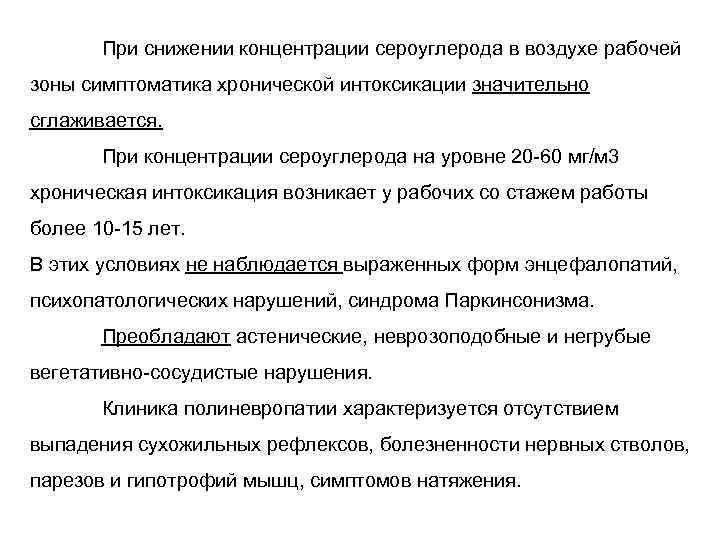 При снижении концентрации сероуглерода в воздухе рабочей зоны симптоматика хронической интоксикации значительно сглаживается.

При концентрации сероуглерода на уровне 20-60 мг/м3 хроническая интоксикация возникает у рабочих со стажем работы более 10-15 лет.

В этих условиях не наблюдается выраженных форм энцефалопатий, психопатологических нарушений, синдрома Паркинсонизма.

Преобладают астенические, неврозоподобные и негрубые вегетативно-сосудистые нарушения.

Клиника полиневропатии характеризуется отсутствием выпадения сухожильных рефлексов, болезненности нервных стволов, парезов и гипотрофий мышц, симптомов натяжения.